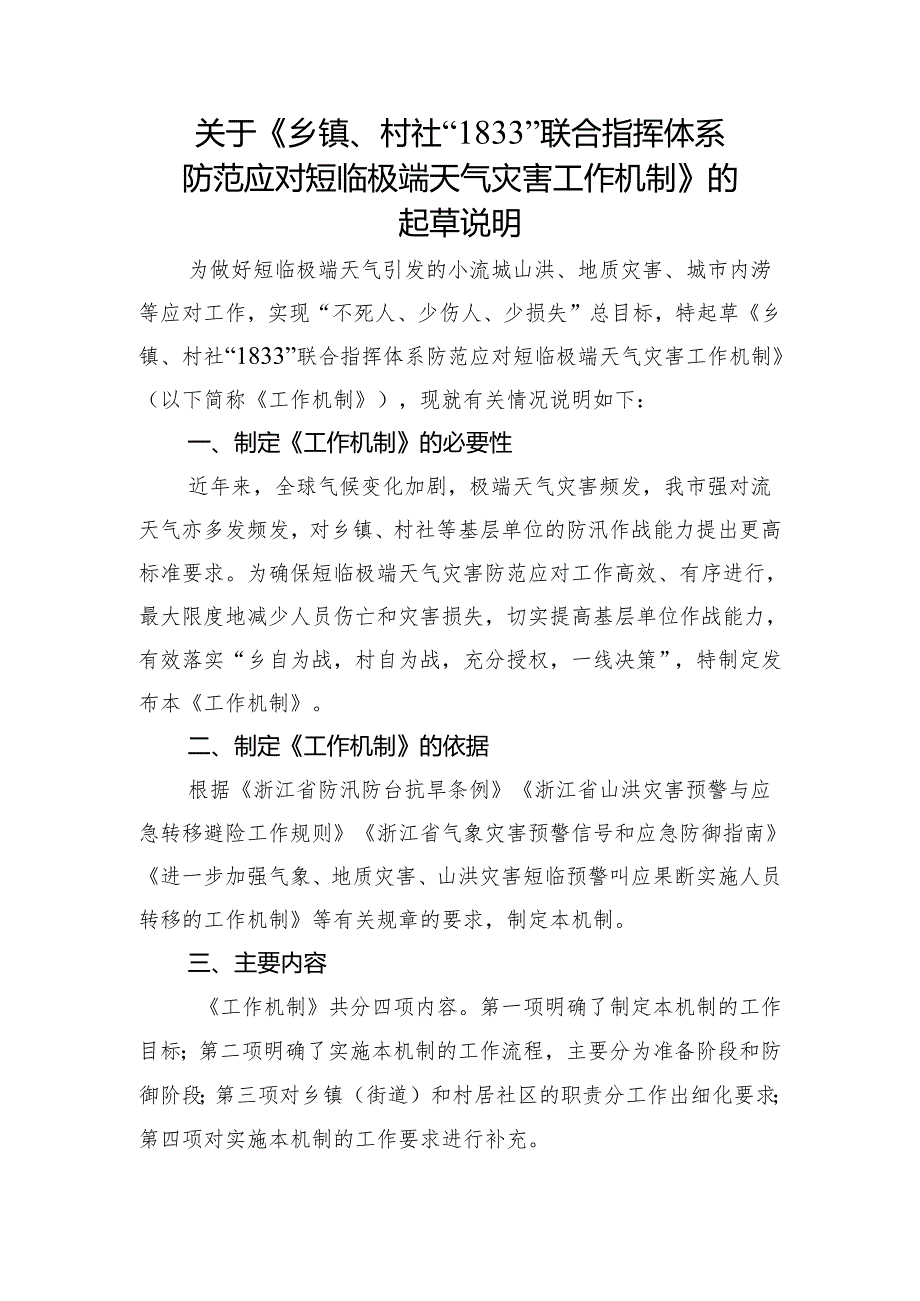 关于《乡镇、村社“1833”联合指挥体系防范应对短临极端天气灾害工作机制》的起草说明

为做好短临极端天气引发的小流城山洪、地质灾害、城市内涝等应对工作，实现“不死人、少伤人、少损失”总目标，特起草《乡镇、村社“1833”联合指挥体系防范应对短临极端天气灾害工作机制》（以下简称《工作机制》），现就有关情况说明如下：

一、制定《工作机制》的必要性

近年来，全球气候变化加剧，极端天气灾害频发，我市强对流天气亦多发频发，对乡镇、村社等基层单位的防汛作战能力提出更高标准要求。为确保短临极端天气灾害防范应对工作高效、有序进行，最大限度地减少人员伤亡和灾害损失，切实提高基层单位作战能力，有效落实“乡自为战，村自为战，充分授权，一线决策”，特制定发布本《工作机制》。

二、制定《工作机制》的依据

根据《浙江省防汛防台抗旱条例》《浙江省山洪灾害预警与应急转移避险工作规则》《浙江省气象灾害预警信号和应急防御指南》《进一步加强气象、地质灾害、山洪灾害短临预警叫应果断实施人员转移的工作机制》等有关规章的要求，制定本机制。

三、主要内容

《工作机制》共分四项内容。第一项明确了制定本机制的工作目标；第二项明确了实施本机制的工作流程，主要分为准备阶段和防御阶段；第三项对乡镇（街道）和村居社区的职责分工作出细化要求；第四项对实施本机制的工作要求进行补充。